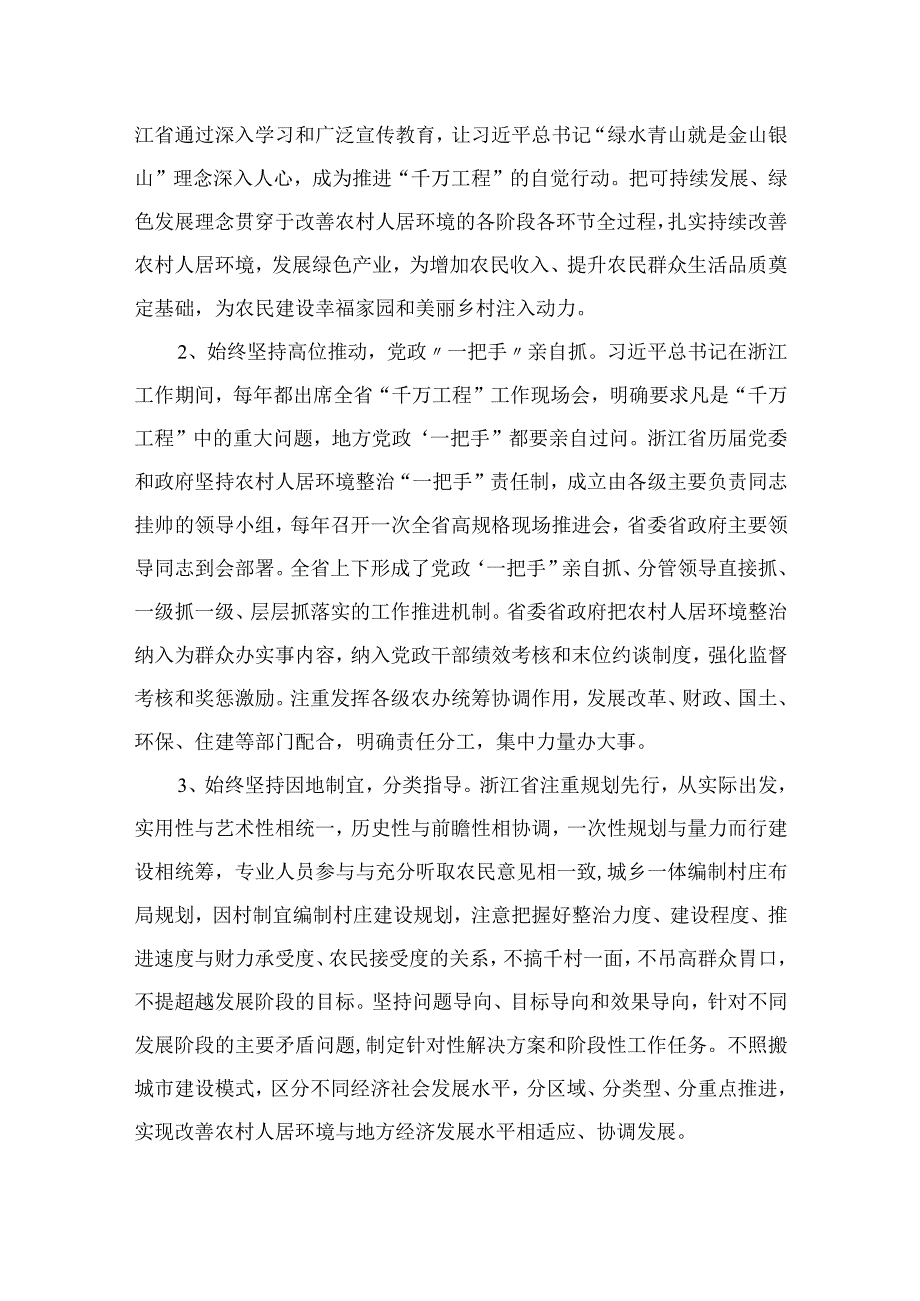 江省通过深入学习和广泛宣传教育，让习近平总书记“绿水青山就是金山银山”理念深入人心，成为推进“千万工程”的自觉行动。把可持续发展、绿色发展理念贯穿于改善农村人居环境的各阶段各环节全过程，扎实持续改善农村人居环境，发展绿色产业，为增加农民收入、提升农民群众生活品质奠定基础，为农民建设幸福家园和美丽乡村注入动力。

2、始终坚持高位推动，党政〃一把手〃亲自抓。习近平总书记在浙江工作期间，每年都出席全省“千万工程”工作现场会，明确要求凡是“千万工程”中的重大问题，地方党政‘一把手”都要亲自过问。浙江省历届党委和政府坚持农村人居环境整治“一把手”责任制，成立由各级主要负责同志挂帅的领导小组，每年召开一次全省高规格现场推进会，省委省政府主要领导同志到会部署。全省上下形成了党政‘一把手”亲自抓、分管领导直接抓、一级抓一级、层层抓落实的工作推进机制。省委省政府把农村人居环境整治纳入为群众办实事内容，纳入党政干部绩效考核和末位约谈制度，强化监督考核和奖惩激励。注重发挥各级农办统筹协调作用，发展改革、财政、国土、环保、住建等部门配合，明确责任分工，集中力量办大事。

3、始终坚持因地制宜，分类指导。浙江省注重规划先行，从实际出发，实用性与艺术性相统一，历史性与前瞻性相协调，一次性规划与量力而行建设相统筹，专业人员参与与充分听取农民意见相一致，城乡一体编制村庄布局规划，因村制宜编制村庄建设规划，注意把握好整治力度、建设程度、推进速度与财力承受度、农民接受度的关系，不搞千村一面，不吊高群众胃口，不提超越发展阶段的目标。坚持问题导向、目标导向和效果导向，针对不同发展阶段的主要矛盾问题，制定针对性解决方案和阶段性工作任务。不照搬城市建设模式，区分不同经济社会发展水平，分区域、分类型、分重点推进，实现改善农村人居环境与地方经济发展水平相适应、协调发展。